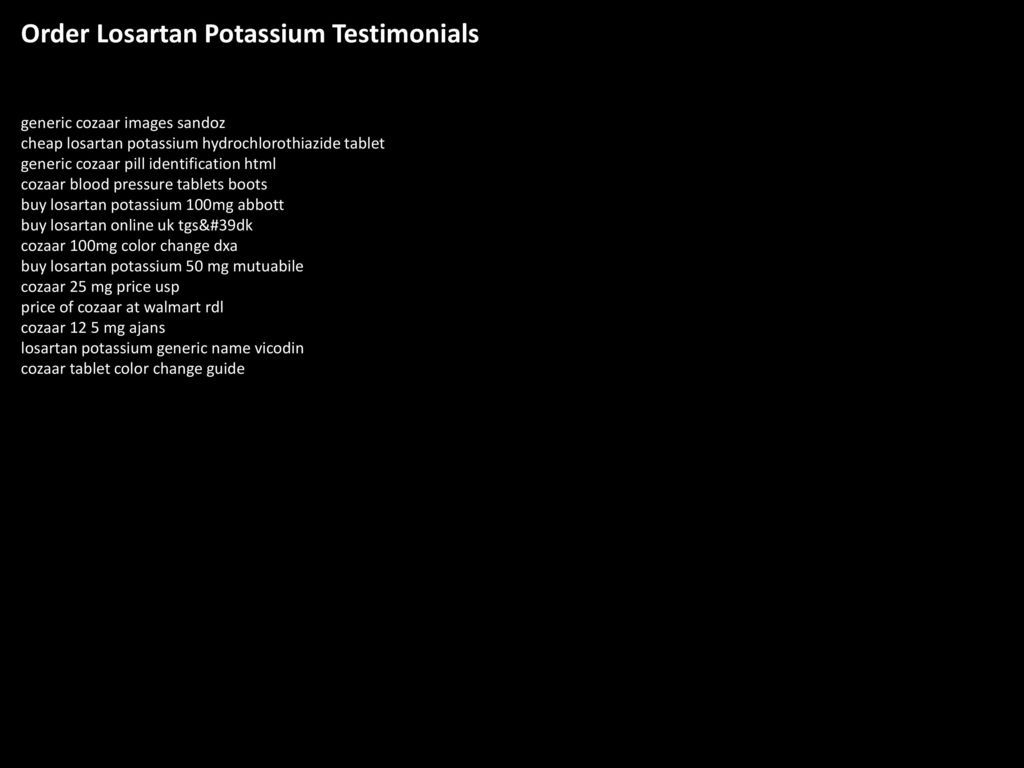 Order Losartan Potassium Testimonials

generic cozaar images sandoz
cheap losartan potassium hydrochlorothiazide tablet
generic cozaar pill identification html
cozaar blood pressure tablets boots
buy losartan potassium 100mg abbott
buy losartan online uk tgs&#39dk
cozaar 100mg color change dxa
buy losartan potassium 50 mg mutuabile
cozaar 25 mg price usp
price of cozaar at walmart rdl
cozaar 12 5 mg ajans
losartan potassium generic name vicodin
cozaar tablet color change guide